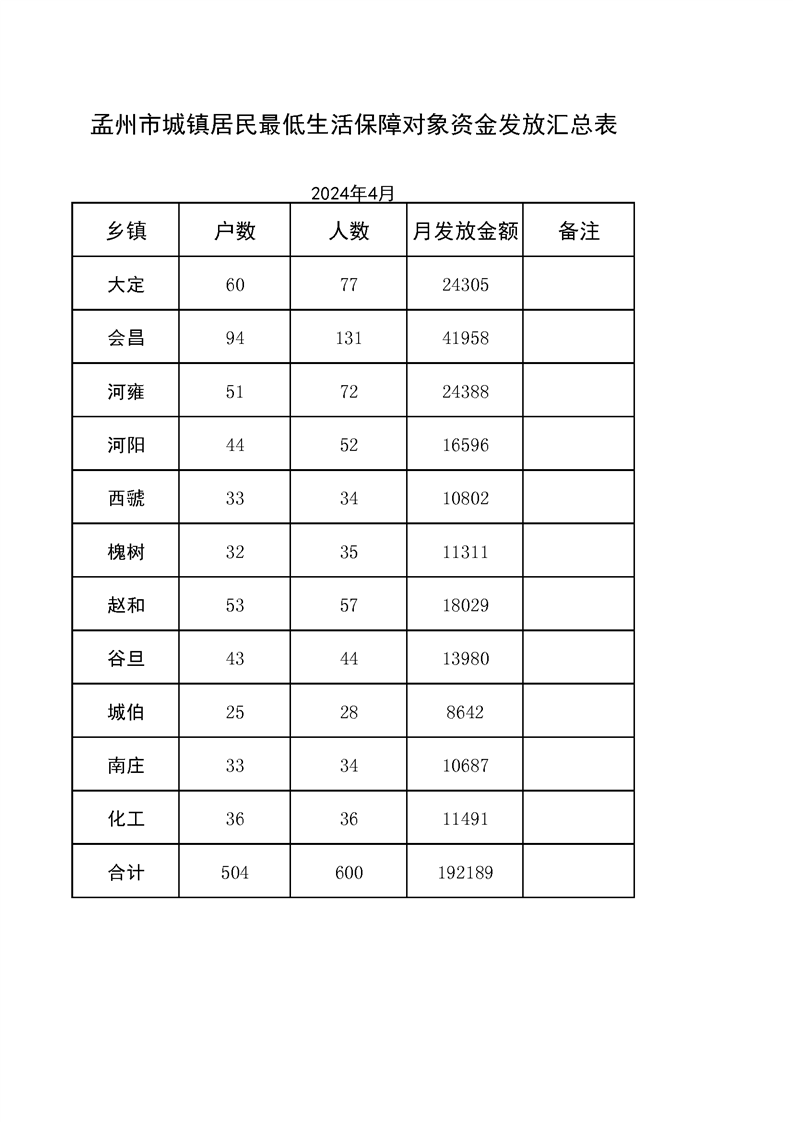 孟州市城镇居民最低生活保障对象资金发放汇总表

2024年4月

| 乡镇 | 户数 | 人数 | 月发放金额 | 备注 |
|---|---|---|---|---|
| 大定 | 60 | 77 | 24305 | |
| 会昌 | 94 | 131 | 41958 | |
| 河雍 | 51 | 72 | 24388 | |
| 河阳 | 44 | 52 | 16596 | |
| 西虢 | 33 | 34 | 10802 | |
| 槐树 | 32 | 35 | 11311 | |
| 赵和 | 53 | 57 | 18029 | |
| 谷旦 | 43 | 44 | 13980 | |
| 城伯 | 25 | 28 | 8642 | |
| 南庄 | 33 | 34 | 10687 | |
| 化工 | 36 | 36 | 11491 | |
| 合计 | 504 | 600 | 192189 | |